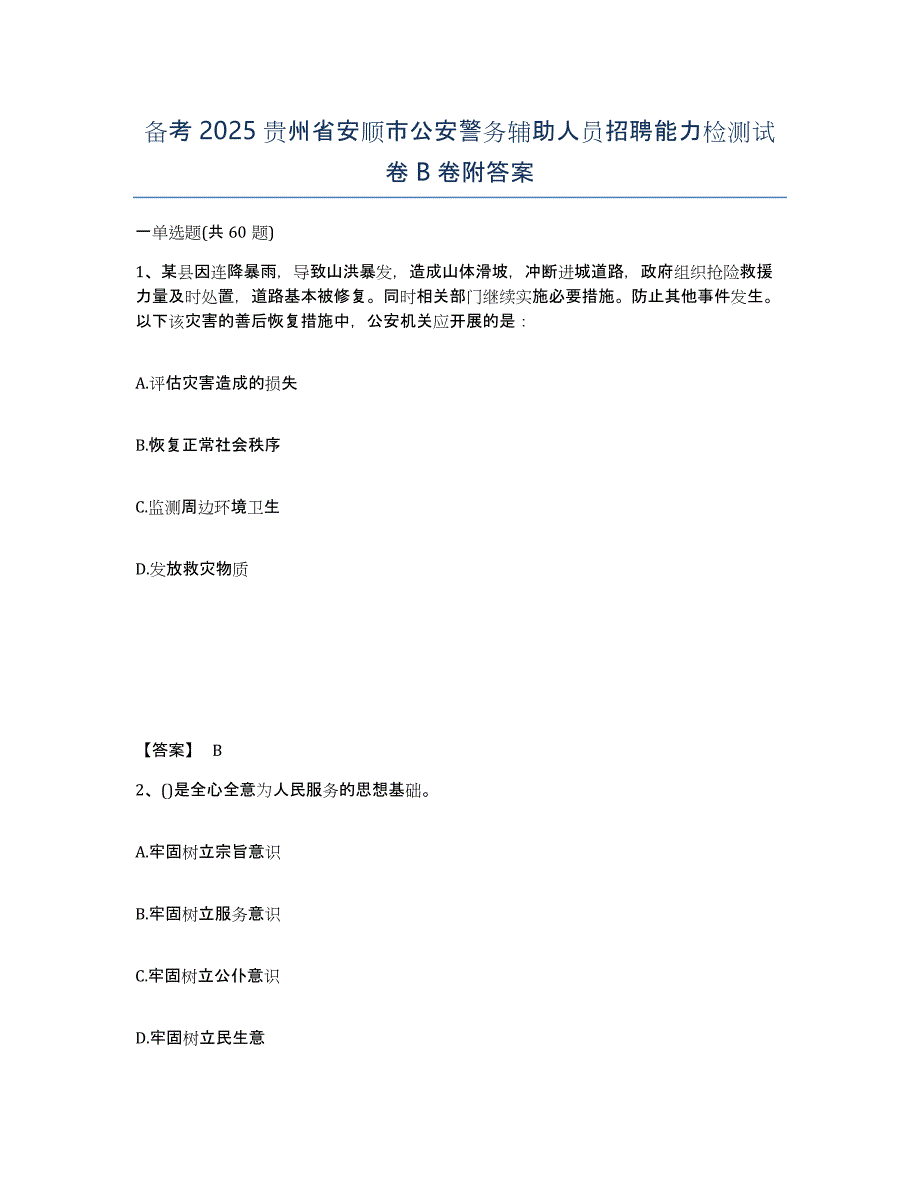 备考 2025 贵州省安顺市公安警务辅助人员招聘能力检测试卷 B 卷附答案

一单选题(共 60 题)

1、某县因连降暴雨，导致山洪暴发，造成山体滑坡，冲断进城道路，政府组织抢险救援力量及时处置，道路基本被修复。同时相关部门继续实施必要措施。防止其他事件发生。以下该灾害的善后恢复措施中，公安机关应开展的是：

A.评估灾害造成的损失

B.恢复正常社会秩序

C.监测周边环境卫生

D.发放救灾物质

【答案】 B

2、()是全心全意为人民服务的思想基础。

A.牢固树立宗旨意识

B.牢固树立服务意识

C.牢固树立公仆意识

D.牢固树立民生意